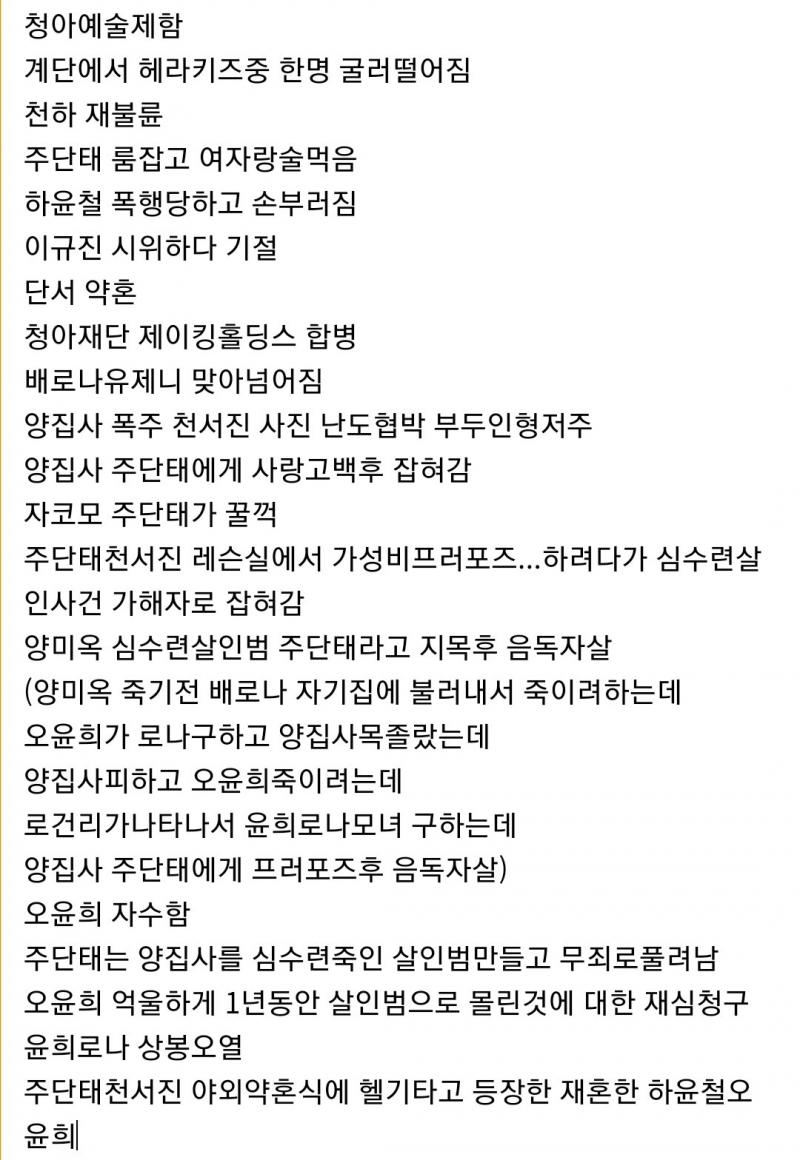 청아예술제함
계단에서 헤라키즈중 한명 굴러떨어짐
천하 재불륜
주단태 룸잡고 여자랑술먹음
하윤철 폭행당하고 손부러짐
이규진 시위하다 기절
단서 약혼
청아재단 제이킹홀딩스 합병
배로나유제니 맞아넘어짐
양집사 폭주 천서진 사진 난도협박 부두인형저주
양집사 주단태에게 사랑고백후 잡혀감
자코모 주단태가 꿀꺽
주단태천서진 레슨실에서 가성비프러포즈...하려다가 심수련살인사건 가해자로 잡혀감
양미옥 심수련살인범 주단태라고 지목후 음독자살
(양미옥 죽기전 배로나 자기집에 불러내서 죽이려하는데
오윤희가 로나구하고 양집사목졸랐는데
양집사피하고 오윤희죽이려는데
로건리가나타나서 윤희로나모녀 구하는데
양집사 주단태에게 프러포즈후 음독자살)
오윤희 자수함
주단태는 양집사를 심수련죽인 살인범만들고 무죄로풀려남
오윤희 억울하게 1년동안 살인범으로 몰린것에 대한 재심청구
윤희로나 상봉오열
주단태천서진 야외약혼식에 헬기타고 등장한 재혼한 하윤철오윤희